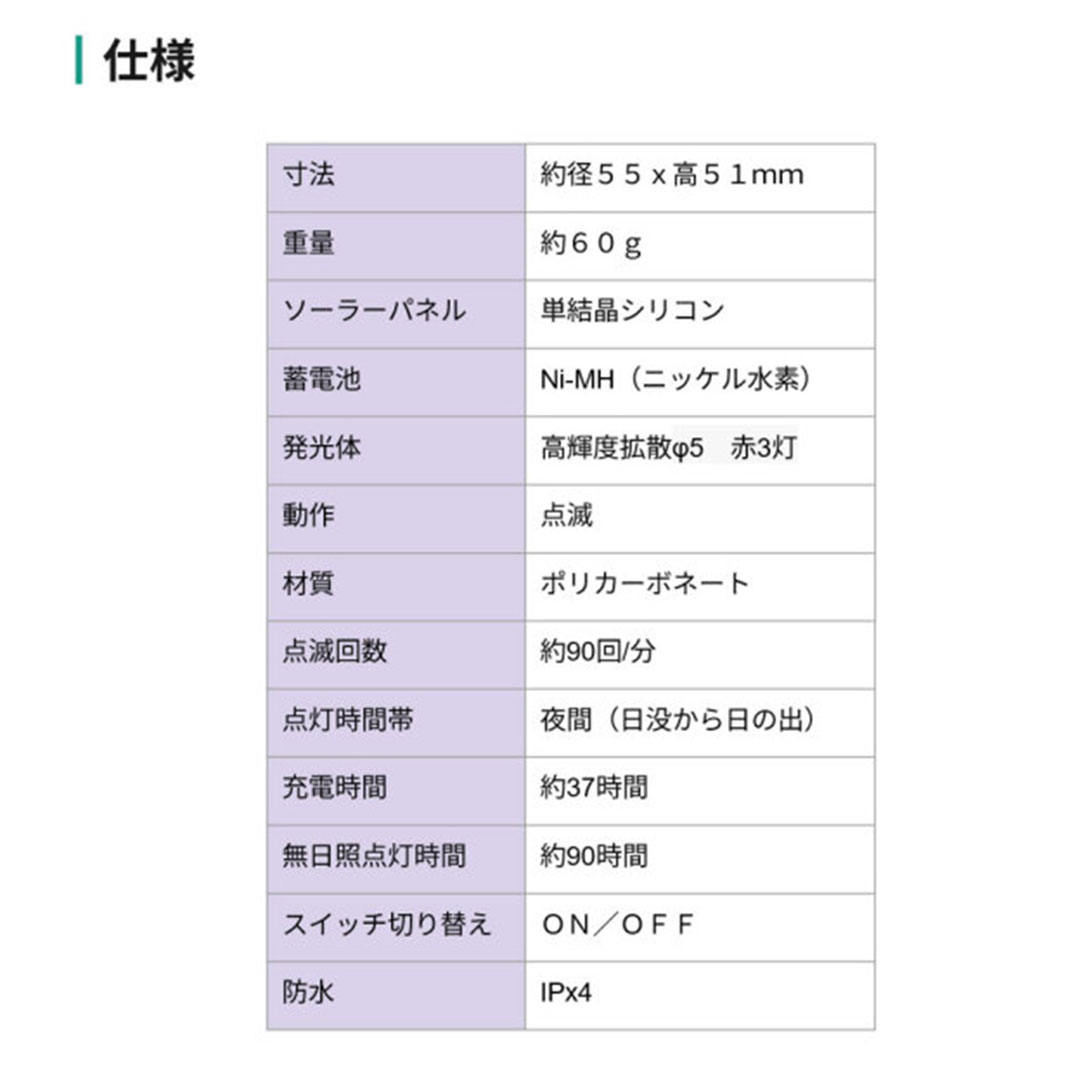 仕様

| 寸法 | 約径５５ｘ高５１mm |
|---|---|
| 重量 | 約６０ｇ |
| ソーラーパネル | 単結晶シリコン |
| 蓄電池 | Ni-MH（ニッケル水素） |
| 発光体 | 高輝度拡散φ5　赤3灯 |
| 動作 | 点滅 |
| 材質 | ポリカーボネート |
| 点滅回数 | 約90回/分 |
| 点灯時間帯 | 夜間（日没から日の出） |
| 充電時間 | 約37時間 |
| 無日照点灯時間 | 約90時間 |
| スイッチ切り替え | ＯＮ／ＯＦＦ |
| 防水 | IPx4 |